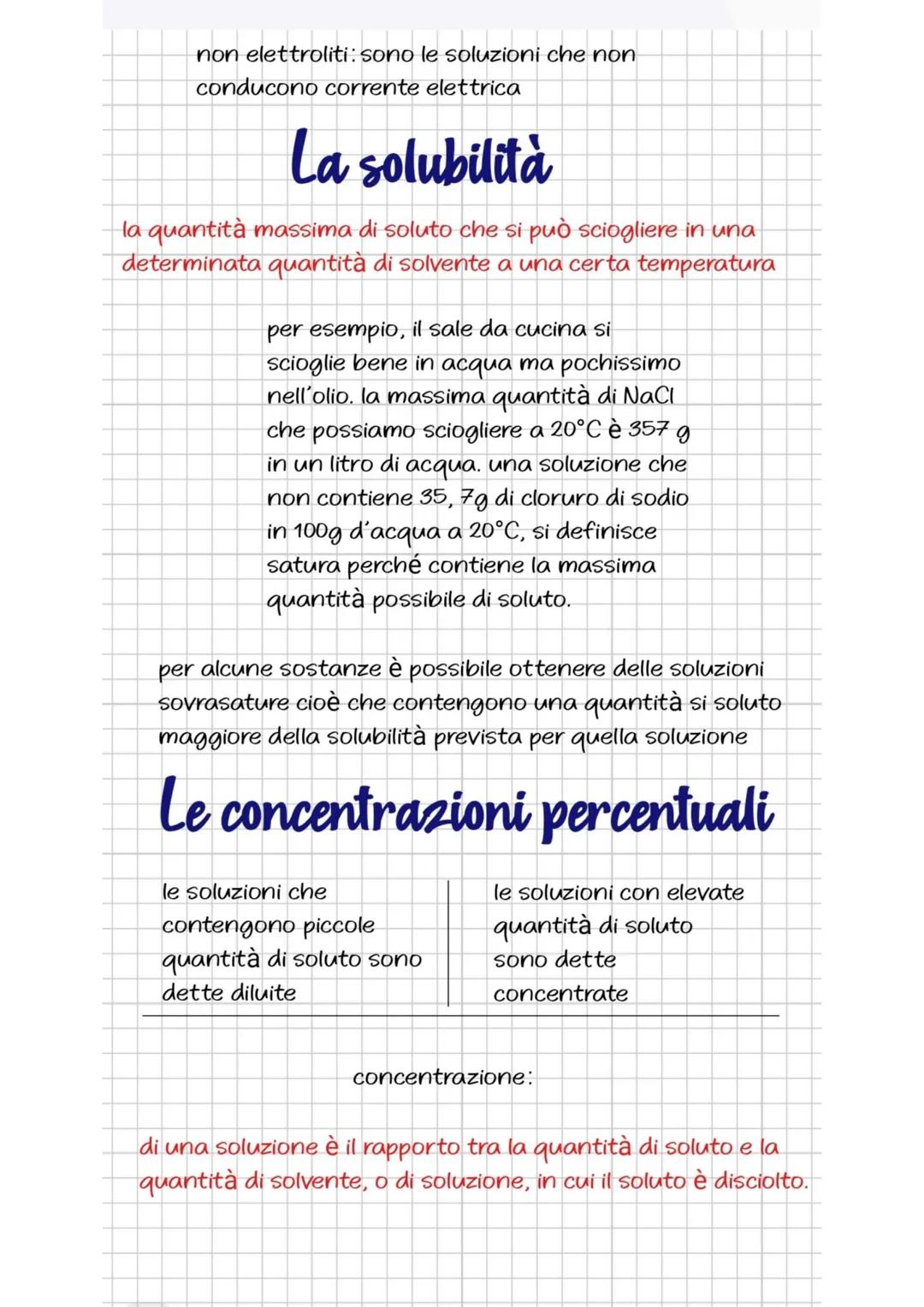 non elettroliti: sono le soluzioni che non conducono corrente elettrica

La solubilità

la quantità massima di soluto che si può sciogliere in una determinata quantità di solvente a una certa temperatura

per esempio, il sale da cucina si scioglie bene in acqua ma pochissimo nell'olio. la massima quantità di NaCl che possiamo sciogliere a 20°C è 357 g in un litro di acqua. una soluzione che non contiene 35, 7g di cloruro di sodio in 100g d'acqua a 20°C, si definisce satura perché contiene la massima quantità possibile di soluto.

per alcune sostanze è possibile ottenere delle soluzioni sovrasature cioè che contengono una quantità si soluto maggiore della solubilità prevista per quella soluzione

Le concentrazioni percentuali

le soluzioni che contengono piccole quantità di soluto sono dette diluite

le soluzioni con elevate quantità di soluto sono dette concentrate

concentrazione:

di una soluzione è il rapporto tra la quantità di soluto e la quantità di solvente, o di soluzione, in cui il soluto è disciolto.